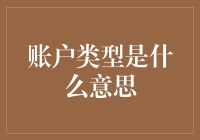 账户类型是什么意思